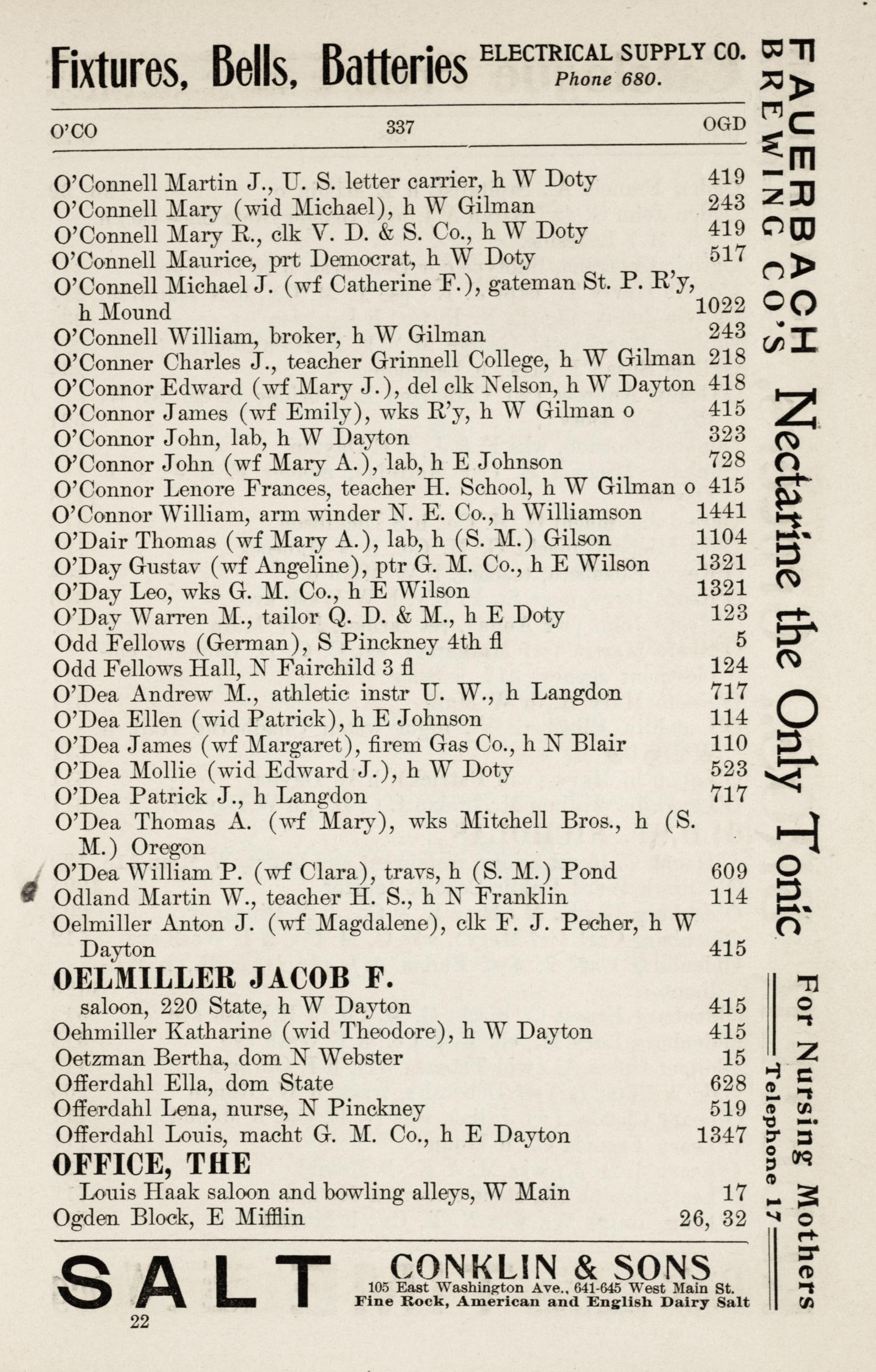 Fixtures, Bells, Batteries ELECTRICAL SUPPLY CO. Phone 680.

O'CO 337 OGD

O'Connell Martin J., U. S. letter carrier, h W Doty 419
O'Connell Mary (wid Michael), h W Gilman 243
O'Connell Mary R., clk V. D. & S. Co., h W Doty 419
O'Connell Maurice, prt Democrat, h W Doty 517
O'Connell Michael J. (wf Catherine F.), gateman St. P. R'y, h Mound 1022
O'Connell William, broker, h W Gilman 243
O'Conner Charles J., teacher Grinnell College, h W Gilman 218
O'Connor Edward (wf Mary J.), del clk Nelson, h W Dayton 418
O'Connor James (wf Emily), wks R'y, h W Gilman o 415
O'Connor John, lab, h W Dayton 323
O'Connor John (wf Mary A.), lab, h E Johnson 728
O'Connor Lenore Frances, teacher H. School, h W Gilman o 415
O'Connor William, arm winder N. E. Co., h Williamson 1441
O'Dair Thomas (wf Mary A.), lab, h (S. M.) Gilson 1104
O'Day Gustav (wf Angeline), ptr G. M. Co., h E Wilson 1321
O'Day Leo, wks G. M. Co., h E Wilson 1321
O'Day Warren M., tailor Q. D. & M., h E Doty 123
Odd Fellows (German), S Pinckney 4th fl 5
Odd Fellows Hall, N Fairchild 3 fl 124
O'Dea Andrew M., athletic instr U. W., h Langdon 717
O'Dea Ellen (wid Patrick), h E Johnson 114
O'Dea James (wf Margaret), firem Gas Co., h N Blair 110
O'Dea Mollie (wid Edward J.), h W Doty 523
O'Dea Patrick J., h Langdon 717
O'Dea Thomas A. (wf Mary), wks Mitchell Bros., h (S. M.) Oregon
O'Dea William P. (wf Clara), travs, h (S. M.) Pond 609
Odland Martin W., teacher H. S., h N Franklin 114
Oelmiller Anton J. (wf Magdalene), clk F. J. Pecher, h W Dayton 415
OELMILLER JACOB F.
saloon, 220 State, h W Dayton 415
Oehmiller Katharine (wid Theodore), h W Dayton 415
Oetzman Bertha, dom N Webster 15
Offerdahl Ella, dom State 628
Offerdahl Lena, nurse, N Pinckney 519
Offerdahl Louis, macht G. M. Co., h E Dayton 1347
OFFICE, THE
Louis Haak saloon and bowling alleys, W Main 17
Ogden Block, E Mifflin 26, 32

SALT CONKLIN & SONS 105 East Washington Ave., 641-645 West Main St. Fine Rock, American and English Dairy Salt

22

FAUERBACH BREWING CO'S Nectarine the Only Tonic For Nursing Mothers Telephone 17